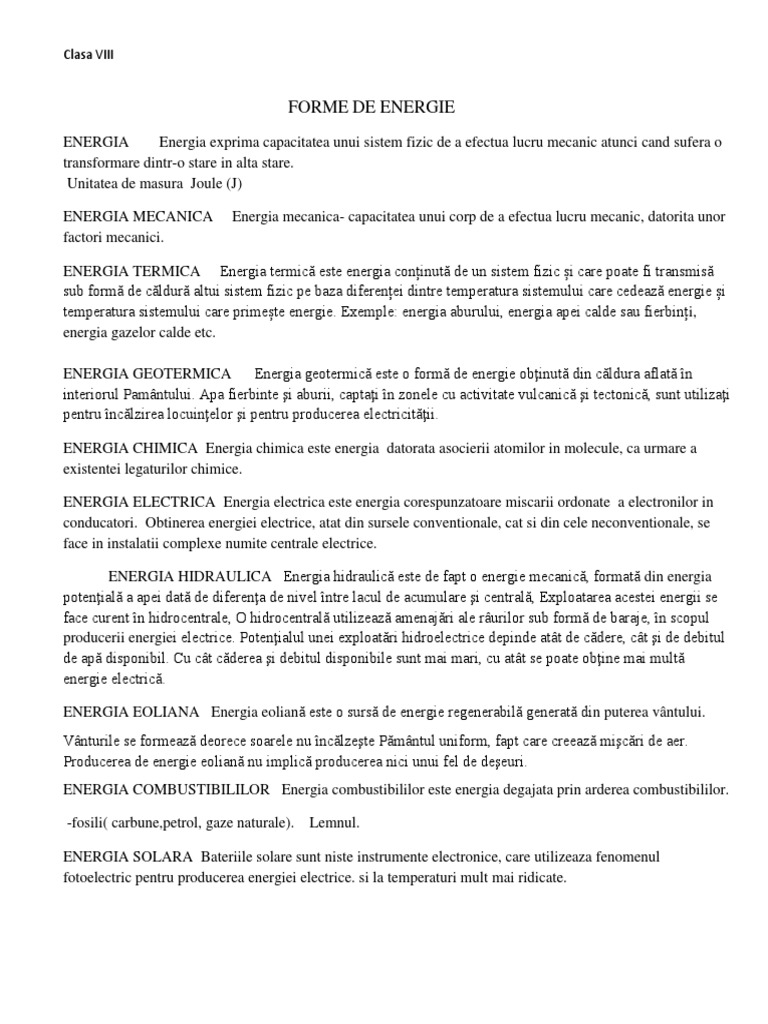 Clasa VIII

FORME DE ENERGIE

ENERGIA Energia exprima capacitatea unui sistem fizic de a efectua lucru mecanic atunci cand sufera o transformare dintr-o stare in alta stare.
Unitatea de masura Joule (J)

ENERGIA MECANICA Energia mecanica- capacitatea unui corp de a efectua lucru mecanic, datorita unor factori mecanici.

ENERGIA TERMICA Energia termică este energia conținută de un sistem fizic și care poate fi transmisă sub formă de căldură altui sistem fizic pe baza diferenței dintre temperatura sistemului care cedează energie și temperatura sistemului care primește energie. Exemple: energia aburului, energia apei calde sau fierbinți, energia gazelor calde etc.

ENERGIA GEOTERMICA Energia geotermică este o formă de energie obținută din căldura aflată în interiorul Pamântului. Apa fierbinte și aburii, captați în zonele cu activitate vulcanică și tectonică, sunt utilizați pentru încălzirea locuințelor și pentru producerea electricității.

ENERGIA CHIMICA Energia chimica este energia datorata asocierii atomilor in molecule, ca urmare a existentei legaturilor chimice.

ENERGIA ELECTRICA Energia electrica este energia corespunzatoare miscarii ordonate a electronilor in conducatori. Obtinerea energiei electrice, atat din sursele conventionale, cat si din cele neconventionale, se face in instalatii complexe numite centrale electrice.

ENERGIA HIDRAULICA Energia hidraulică este de fapt o energie mecanică, formată din energia potențială a apei dată de diferența de nivel între lacul de acumulare și centrală, Exploatarea acestei energii se face curent în hidrocentrale, O hidrocentrală utilizează amenajări ale râurilor sub formă de baraje, în scopul producerii energiei electrice. Potențialul unei exploatări hidroelectrice depinde atât de cădere, cât și de debitul de apă disponibil. Cu cât căderea și debitul disponibile sunt mai mari, cu atât se poate obține mai multă energie electrică.

ENERGIA EOLIANA Energia eoliană este o sursă de energie regenerabilă generată din puterea vântului.

Vânturile se formează deorece soarele nu încălzește Pământul uniform, fapt care creează mișcări de aer. Producerea de energie eoliană nu implică producerea nici unui fel de deșeuri.

ENERGIA COMBUSTIBILILOR Energia combustibililor este energia degajata prin arderea combustibililor.

-fosili( carbune,petrol, gaze naturale). Lemnul.

ENERGIA SOLARA Bateriile solare sunt niste instrumente electronice, care utilizeaza fenomenul fotoelectric pentru producerea energiei electrice. si la temperaturi mult mai ridicate.